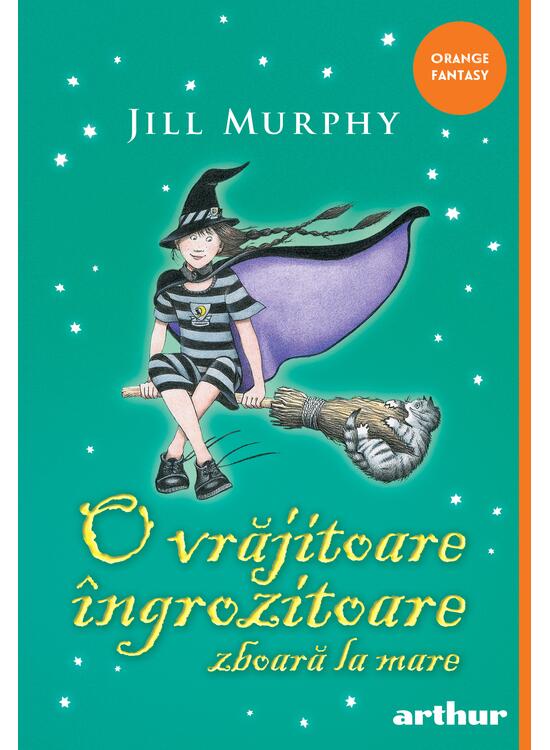 ORANGE FANTASY

JILL MURPHY

O vrăjitoare îngrozitoare zboară la mare

arthur